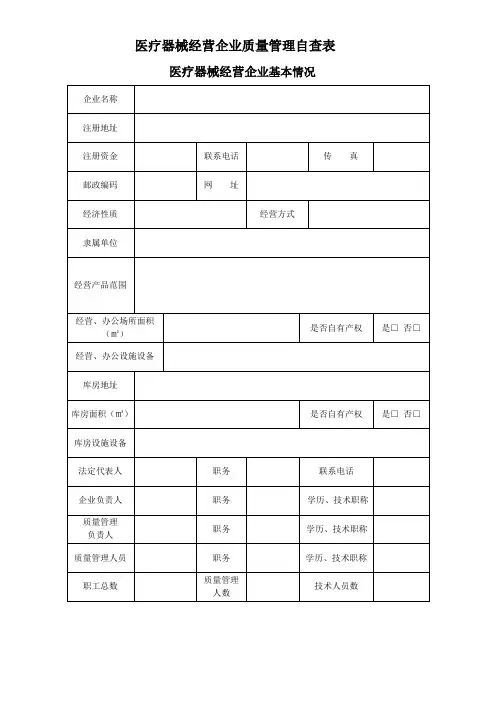 医疗器械经营企业质量管理自查表

医疗器械经营企业基本情况

| 企业名称 | | | | | |
|---|---|---|---|---|---|
| 注册地址 | | | | | |
| 注册资金 | | 联系电话 | | 传　真 | |
| 邮政编码 | | 网　址 | | | |
| 经济性质 | | | 经营方式 | | |
| 隶属单位 | | | | | |
| 经营产品范围 | | | | | |
| 经营、办公场所面积（㎡） | | | | 是否自有产权 | 是□ 否□ |
| 经营、办公设施设备 | | | | | |
| 库房地址 | | | | | |
| 库房面积（㎡） | | | | 是否自有产权 | 是□ 否□ |
| 库房设施设备 | | | | | |
| 法定代表人 | | 职务 | | 联系电话 | |
| 企业负责人 | | 职务 | | 学历、技术职称 | |
| 质量管理负责人 | | 职务 | | 学历、技术职称 | |
| 质量管理人员 | | 职务 | | 学历、技术职称 | |
| 职工总数 | | 质量管理人数 | | 技术人员数 | |